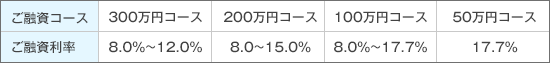 | ご融資コース | 300万円コース | 200万円コース | 100万円コース | 50万円コース |
|---|---|---|---|---|
| ご融資利率 | 8.0%~12.0% | 8.0~15.0% | 8.0%~17.7% | 17.7% |